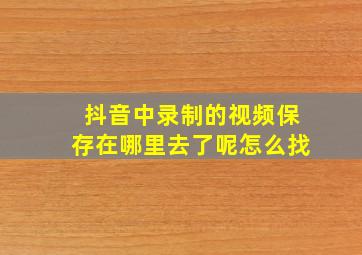 抖音中录制的视频保存在哪里去了呢怎么找